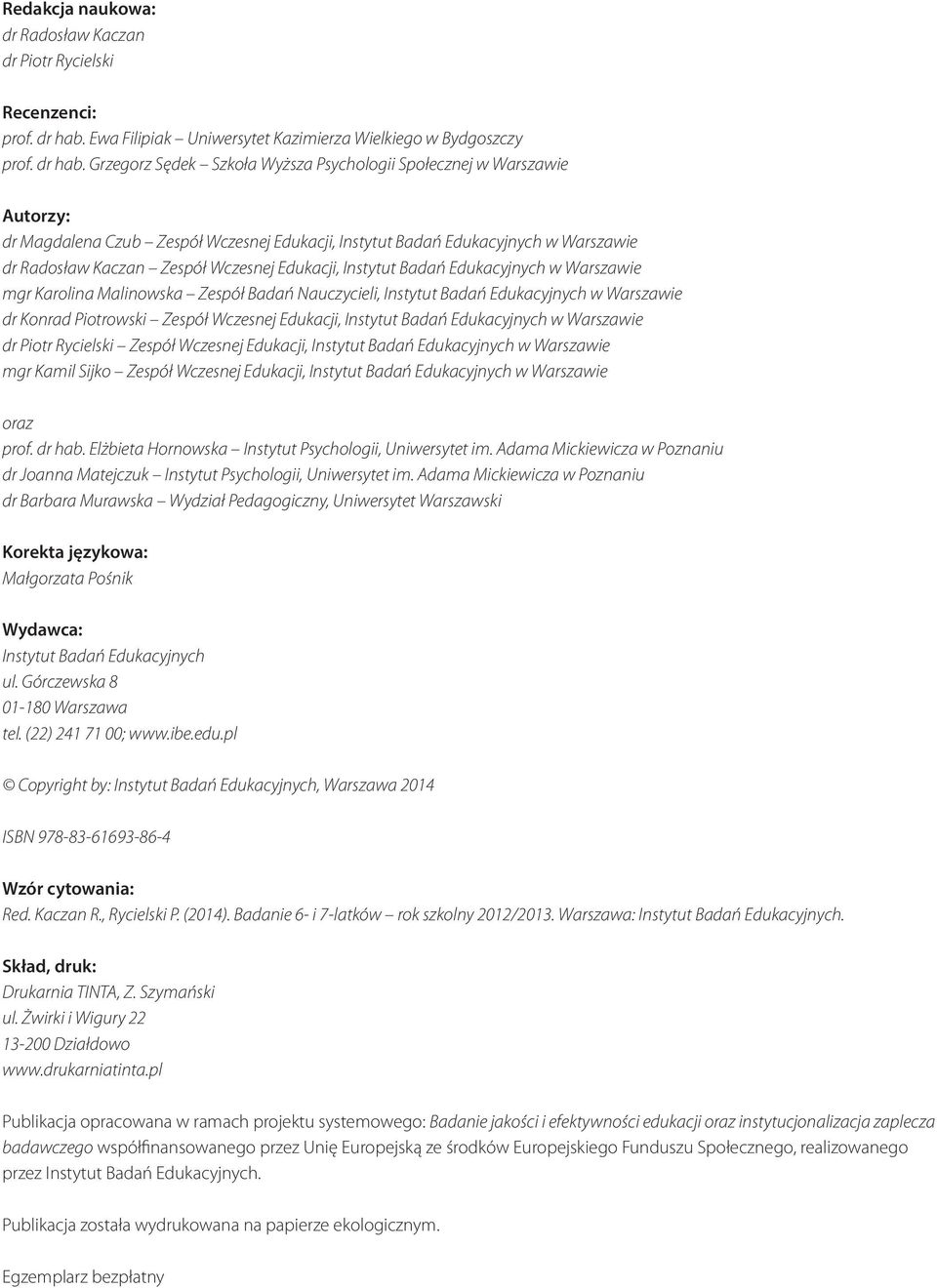 Redakcja naukowa:
dr Radosław Kaczan
dr Piotr Rycielski

Recenzenci:
prof. dr hab. Ewa Filipiak – Uniwersytet Kazimierza Wielkiego w Bydgoszczy
prof. dr hab. Grzegorz Sędek – Szkoła Wyższa Psychologii Społecznej w Warszawie

Autorzy:
dr Magdalena Czub – Zespół Wczesnej Edukacji, Instytut Badań Edukacyjnych w Warszawie
dr Radosław Kaczan – Zespół Wczesnej Edukacji, Instytut Badań Edukacyjnych w Warszawie
mgr Karolina Malinowska – Zespół Badań Nauczycieli, Instytut Badań Edukacyjnych w Warszawie
dr Konrad Piotrowski – Zespół Wczesnej Edukacji, Instytut Badań Edukacyjnych w Warszawie
dr Piotr Rycielski – Zespół Wczesnej Edukacji, Instytut Badań Edukacyjnych w Warszawie
mgr Kamil Sijko – Zespół Wczesnej Edukacji, Instytut Badań Edukacyjnych w Warszawie

oraz
prof. dr hab. Elżbieta Hornowska – Instytut Psychologii, Uniwersytet im. Adama Mickiewicza w Poznaniu
dr Joanna Matejczuk – Instytut Psychologii, Uniwersytet im. Adama Mickiewicza w Poznaniu
dr Barbara Murawska – Wydział Pedagogiczny, Uniwersytet Warszawski

Korekta językowa:
Małgorzata Pośnik

Wydawca:
Instytut Badań Edukacyjnych
ul. Górczewska 8
01-180 Warszawa
tel. (22) 241 71 00; www.ibe.edu.pl

© Copyright by: Instytut Badań Edukacyjnych, Warszawa 2014

ISBN 978-83-61693-86-4

Wzór cytowania:
Red. Kaczan R., Rycielski P. (2014). Badanie 6- i 7-latków – rok szkolny 2012/2013. Warszawa: Instytut Badań Edukacyjnych.

Skład, druk:
Drukarnia TINTA, Z. Szymański
ul. Żwirki i Wigury 22
13-200 Działdowo
www.drukarniatinta.pl

Publikacja opracowana w ramach projektu systemowego: Badanie jakości i efektywności edukacji oraz instytucjonalizacja zaplecza badawczego współfinansowanego przez Unię Europejską ze środków Europejskiego Funduszu Społecznego, realizowanego przez Instytut Badań Edukacyjnych.

Publikacja została wydrukowana na papierze ekologicznym.

Egzemplarz bezpłatny